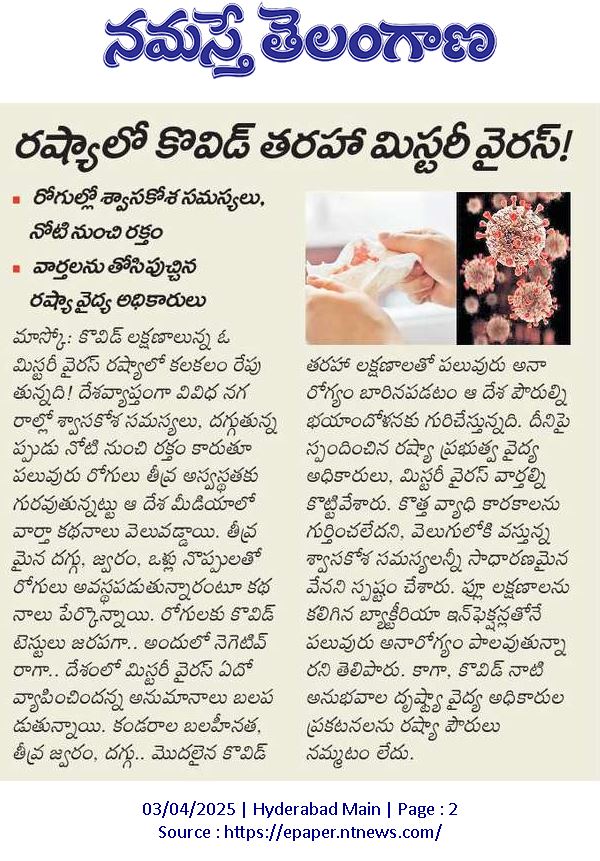 నమస్తే తెలంగాణ

రష్యాలో కొవిడ్ తరహా మిస్టరీ వైరస్!

రోగుల్లో శ్వాసకోశ సమస్యలు, నోటి నుంచి రక్తం

వార్తలను తోసిపుచ్చిన రష్యా వైద్య అధికారులు

మాస్కో: కొవిడ్ లక్షణాలున్న ఓ మిస్టరీ వైరస్ రష్యాలో కలకలం రేపుతున్నది! దేశవ్యాప్తంగా వివిధ నగరాల్లో శ్వాసకోశ సమస్యలు, దగ్గుతున్నప్పుడు నోటి నుంచి రక్తం కారుతూ పలువురు రోగులు తీవ్ర అస్వస్థతకు గురవుతున్నట్టు ఆ దేశ మీడియాలో వార్తా కథనాలు వెలువడ్డాయి. తీవ్రమైన దగ్గు, జ్వరం, ఒళ్లు నొప్పులతో రోగులు అవస్థపడుతున్నారంటూ కథనాలు పేర్కొన్నాయి. రోగులకు కొవిడ్ టెస్టులు జరపగా.. అందులో నెగెటివ్ రాగా.. దేశంలో మిస్టరీ వైరస్ ఏదో వ్యాపించిందన్న అనుమానాలు బలపడుతున్నాయి. కండరాల బలహీనత, తీవ్ర జ్వరం, దగ్గు.. మొదలైన కొవిడ్ తరహా లక్షణాలతో పలువురు అనారోగ్యం బారినపడటం ఆ దేశ పౌరుల్ని భయాందోళనకు గురిచేస్తున్నది. దీనిపై స్పందించిన రష్యా ప్రభుత్వ వైద్య అధికారులు, మిస్టరీ వైరస్ వార్తల్ని కొట్టివేశారు. కొత్త వ్యాధి కారకాలను గుర్తించలేదని, వెలుగులోకి వస్తున్న శ్వాసకోశ సమస్యలన్నీ సాధారణమైనవేనని స్పష్టం చేశారు. ఫ్లూ లక్షణాలను కలిగిన బ్యాక్టీరియా ఇన్‌ఫెక్షన్లతోనే పలువురు అనారోగ్యం పాలవుతున్నారని తెలిపారు. కాగా, కొవిడ్ నాటి అనుభవాల దృష్ట్యా వైద్య అధికారుల ప్రకటనలను రష్యా పౌరులు నమ్మటం లేదు.

03/04/2025 | Hyderabad Main | Page : 2
Source : https://epaper.ntnews.com/